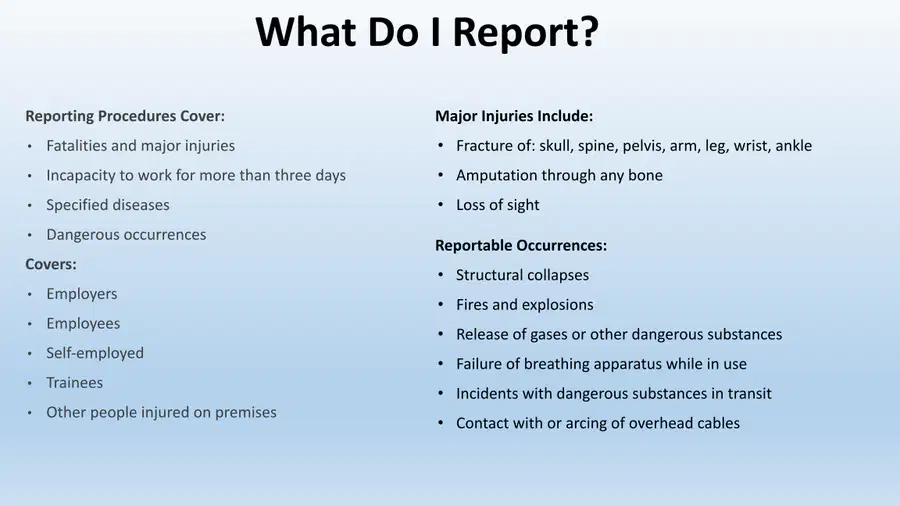 What Do I Report?

Reporting Procedures Cover:
• Fatalities and major injuries
• Incapacity to work for more than three days
• Specified diseases
• Dangerous occurrences

Covers:
• Employers
• Employees
• Self-employed
• Trainees
• Other people injured on premises

Major Injuries Include:
• Fracture of: skull, spine, pelvis, arm, leg, wrist, ankle
• Amputation through any bone
• Loss of sight

Reportable Occurrences:
• Structural collapses
• Fires and explosions
• Release of gases or other dangerous substances
• Failure of breathing apparatus while in use
• Incidents with dangerous substances in transit
• Contact with or arcing of overhead cables